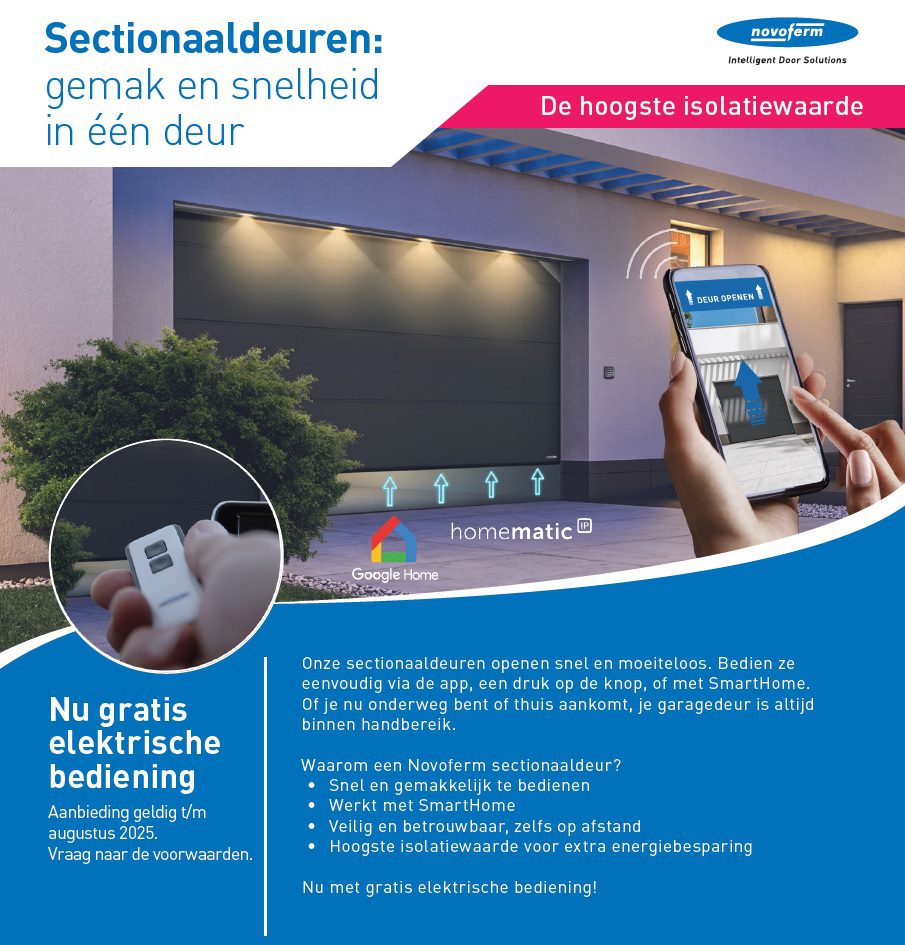 Sectionaaldeuren:
gemak en snelheid in één deur

novoferm
Intelligent Door Solutions

De hoogste isolatiewaarde

DEUR OPENEN

Google Home

homematic IP

Nu gratis elektrische bediening

Aanbieding geldig t/m augustus 2025.
Vraag naar de voorwaarden.

Onze sectionaaldeuren openen snel en moeiteloos. Bedien ze eenvoudig via de app, een druk op de knop, of met SmartHome. Of je nu onderweg bent of thuis aankomt, je garagedeur is altijd binnen handbereik.

Waarom een Novoferm sectionaaldeur?
• Snel en gemakkelijk te bedienen
• Werkt met SmartHome
• Veilig en betrouwbaar, zelfs op afstand
• Hoogste isolatiewaarde voor extra energiebesparing

Nu met gratis elektrische bediening!